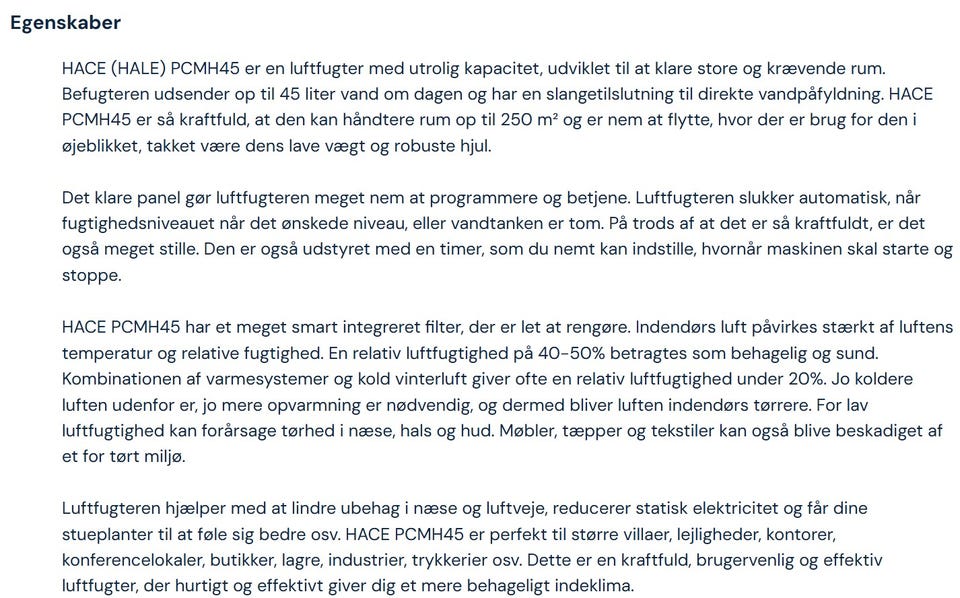 Egenskaber

HACE (HALE) PCMH45 er en luftfugter med utrolig kapacitet, udviklet til at klare store og krævende rum. Befugteren udsender op til 45 liter vand om dagen og har en slangetilslutning til direkte vandpåfyldning. HACE PCMH45 er så kraftfuld, at den kan håndtere rum op til 250 m² og er nem at flytte, hvor der er brug for den i øjeblikket, takket være dens lave vægt og robuste hjul.

Det klare panel gør luftfugteren meget nem at programmere og betjene. Luftfugteren slukker automatisk, når fugtighedsniveauet når det ønskede niveau, eller vandtanken er tom. På trods af at det er så kraftfuldt, er det også meget stille. Den er også udstyret med en timer, som du nemt kan indstille, hvornår maskinen skal starte og stoppe.

HACE PCMH45 har et meget smart integreret filter, der er let at rengøre. Indendørs luft påvirkes stærkt af luftens temperatur og relative fugtighed. En relativ luftfugtighed på 40-50% betragtes som behagelig og sund. Kombinationen af varmesystemer og kold vinterluft giver ofte en relativ luftfugtighed under 20%. Jo koldere luften udenfor er, jo mere opvarmning er nødvendig, og dermed bliver luften indendørs tørrere. For lav luftfugtighed kan forårsage tørhed i næse, hals og hud. Møbler, tæpper og tekstiler kan også blive beskadiget af et for tørt miljø.

Luftfugteren hjælper med at lindre ubehag i næse og luftveje, reducerer statisk elektricitet og får dine stueplanter til at føle sig bedre osv. HACE PCMH45 er perfekt til større villaer, lejligheder, kontorer, konferencelokaler, butikker, lagre, industrier, trykkerier osv. Dette er en kraftfuld, brugervenlig og effektiv luftfugter, der hurtigt og effektivt giver dig et mere behageligt indeklima.